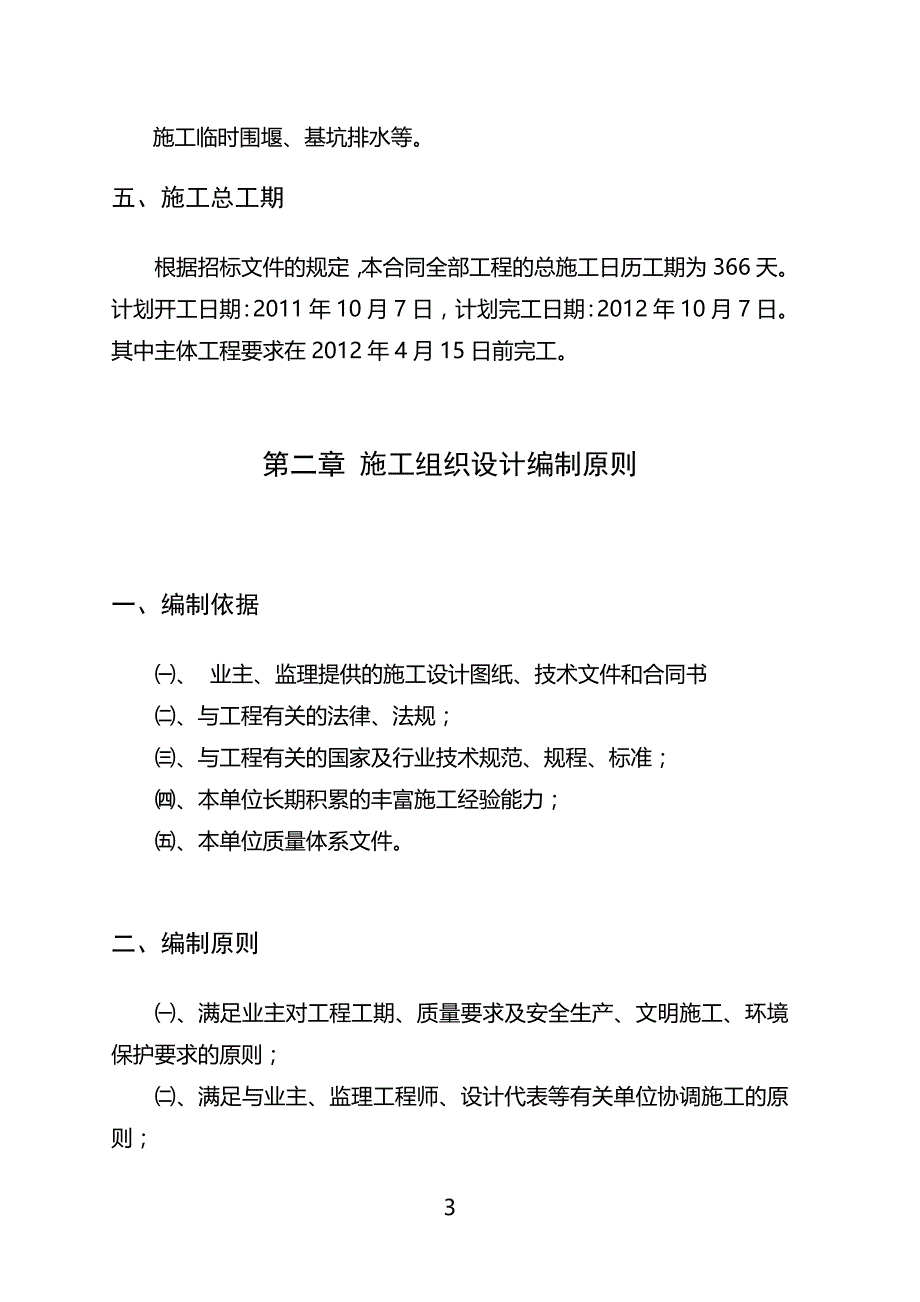 施工临时围堰、基坑排水等。

五、施工总工期

根据招标文件的规定，本合同全部工程的总施工日历工期为 366 天。计划开工日期：2011 年 10 月 7 日，计划完工日期：2012 年 10 月 7 日。其中主体工程要求在 2012 年 4 月 15 日前完工。

第二章 施工组织设计编制原则

一、编制依据

㈠、 业主、监理提供的施工设计图纸、技术文件和合同书

㈡、与工程有关的法律、法规；

㈢、与工程有关的国家及行业技术规范、规程、标准；

㈣、本单位长期积累的丰富施工经验能力；

㈤、本单位质量体系文件。

二、编制原则

㈠、满足业主对工程工期、质量要求及安全生产、文明施工、环境保护要求的原则；

㈡、满足与业主、监理工程师、设计代表等有关单位协调施工的原则；

3